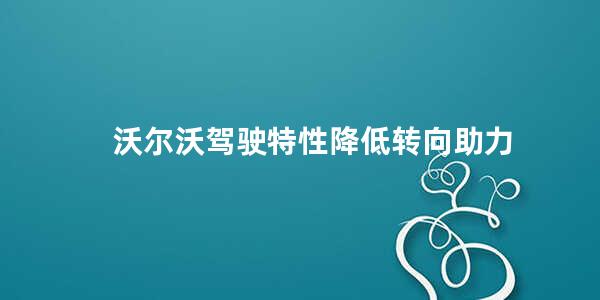 沃尔沃驾驶特性降低转向助力